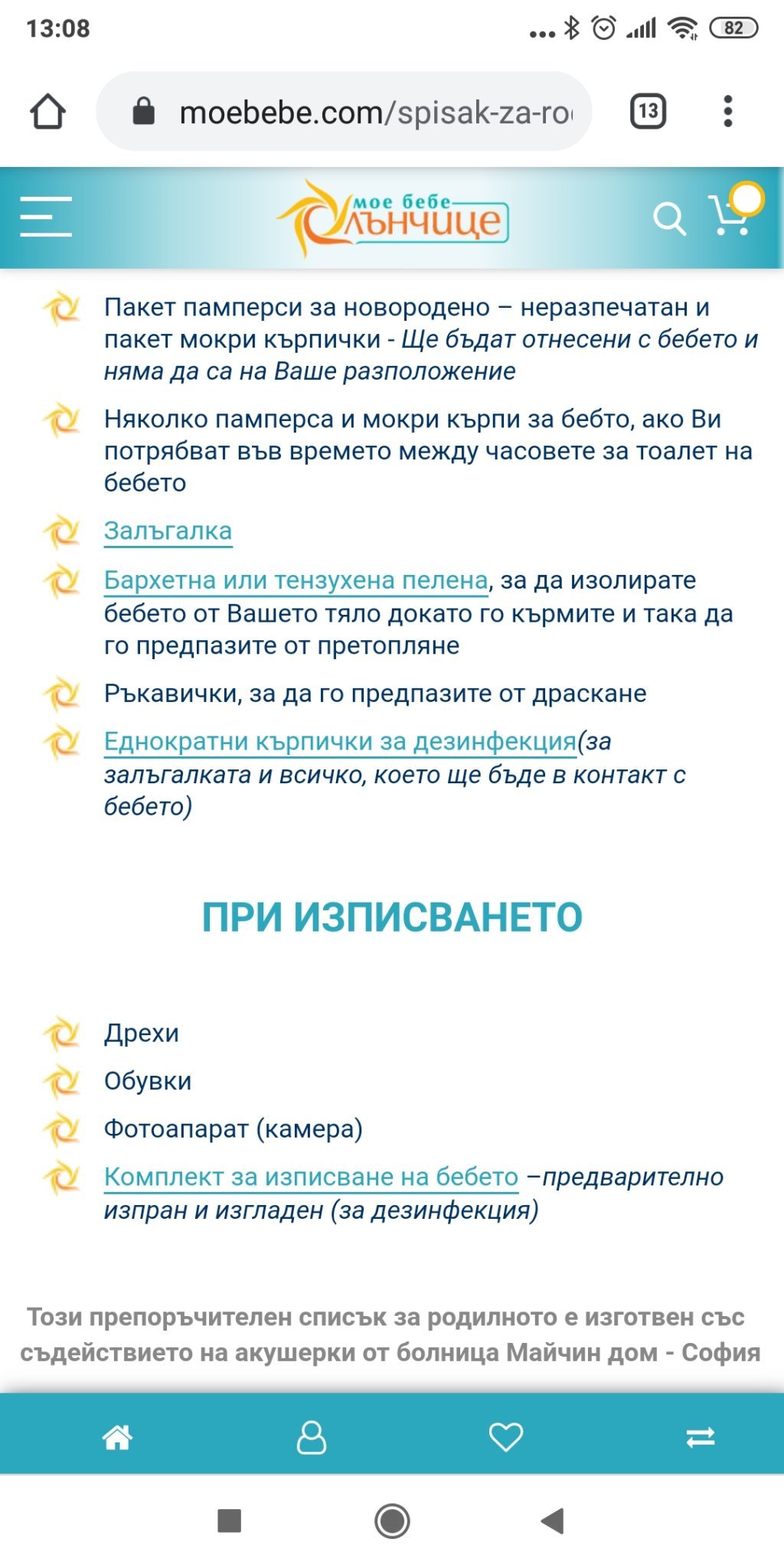 13:08 82

moebebe.com/spisak-za-ro

13

мое бебе Слънчице

Пакет памперси за новородено – неразпечатан и пакет мокри кърпички - Ще бъдат отнесени с бебето и няма да са на Ваше разположение

Няколко памперса и мокри кърпи за бебто, ако Ви потрябват във времето между часовете за тоалет на бебето

Залъгалка

Бархетна или тензухена пелена, за да изолирате бебето от Вашето тяло докато го кърмите и така да го предпазите от претопляне

Ръкавички, за да го предпазите от драскане

Еднократни кърпички за дезинфекция(за залъгалката и всичко, което ще бъде в контакт с бебето)

ПРИ ИЗПИСВАНЕТО

Дрехи

Обувки

Фотоапарат (камера)

Комплект за изписване на бебето –предварително изпран и изгладен (за дезинфекция)

Този препоръчителен списък за родилното е изготвен със съдействието на акушерки от болница Майчин дом - София